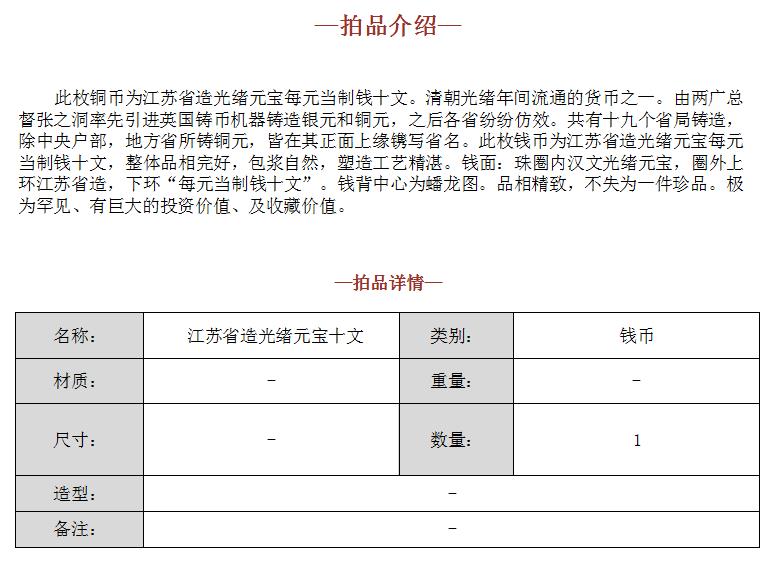 —拍品介绍—

此枚铜币为江苏省造光绪元宝每元当制钱十文。清朝光绪年间流通的货币之一。由两广总督张之洞率先引进英国铸币机器铸造银元和铜元，之后各省纷纷仿效。共有十九个省局铸造，除中央户部，地方省所铸铜元，皆在其正面上缘镌写省名。此枚钱币为江苏省造光绪元宝每元当制钱十文，整体品相完好，包浆自然，塑造工艺精湛。钱面：珠圈内汉文光绪元宝，圈外上环江苏省造，下环“每元当制钱十文”。钱背中心为蟠龙图。品相精致，不失为一件珍品。极为罕见、有巨大的投资价值、及收藏价值。

—拍品详情—

| 名称： | 江苏省造光绪元宝十文 | 类别： | 钱币 |
|---|---|---|---|
| 材质： | – | 重量： | – |
| 尺寸： | – | 数量： | 1 |
| 造型： | – | | |
| 备注： | – | | |